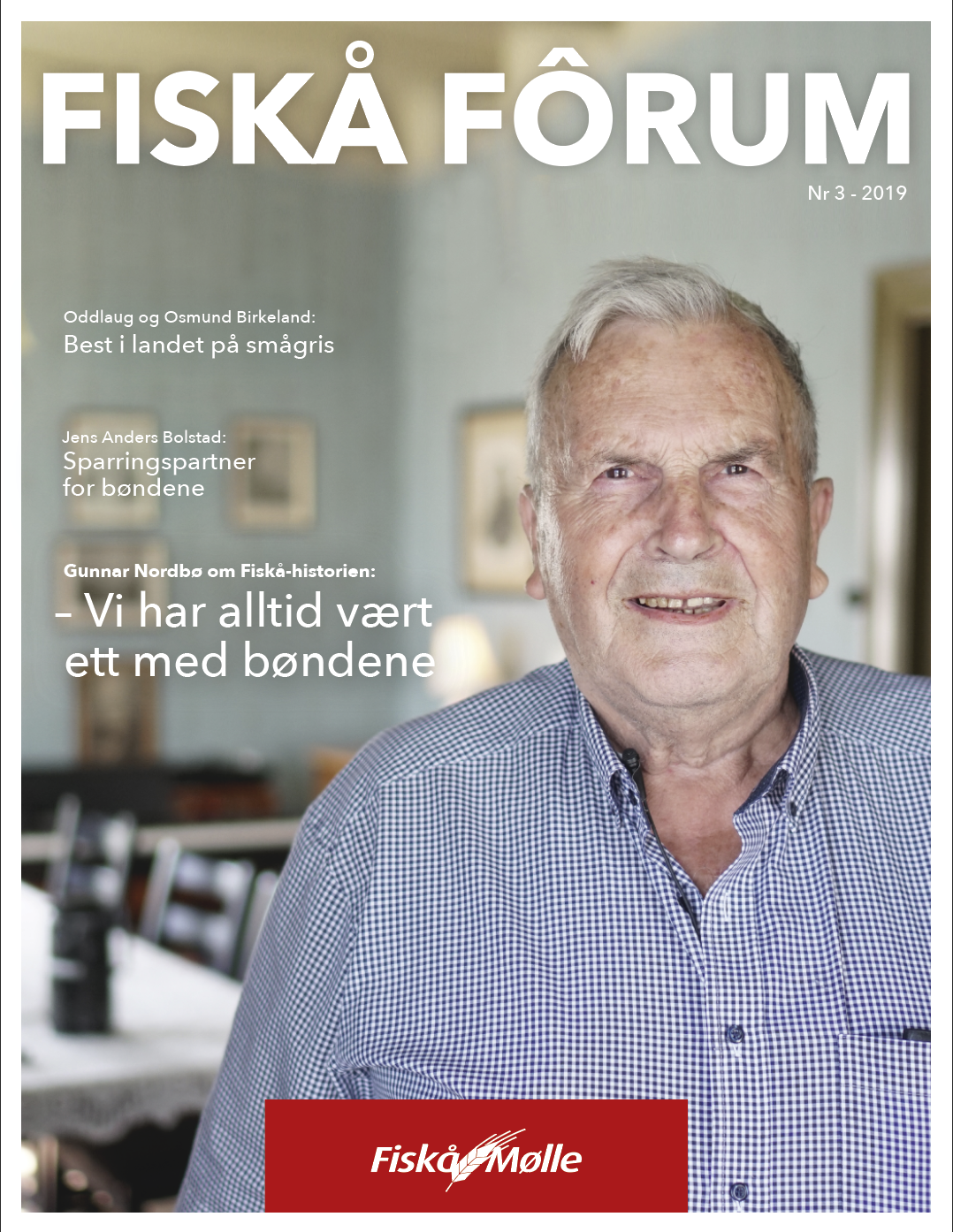 FISKÅ FÔRUM

Nr 3 - 2019

Oddlaug og Osmund Birkeland:
Best i landet på smågris

Jens Anders Bolstad:
Sparringspartner for bøndene

Gunnar Nordbø om Fiskå-historien:
– Vi har alltid vært ett med bøndene

Fiskå Mølle